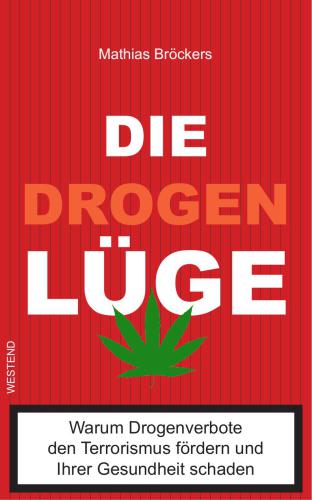 Mathias Bröckers

DIE
DROGEN
LÜGE

WESTEND

Warum Drogenverbote den Terrorismus fördern und Ihrer Gesundheit schaden